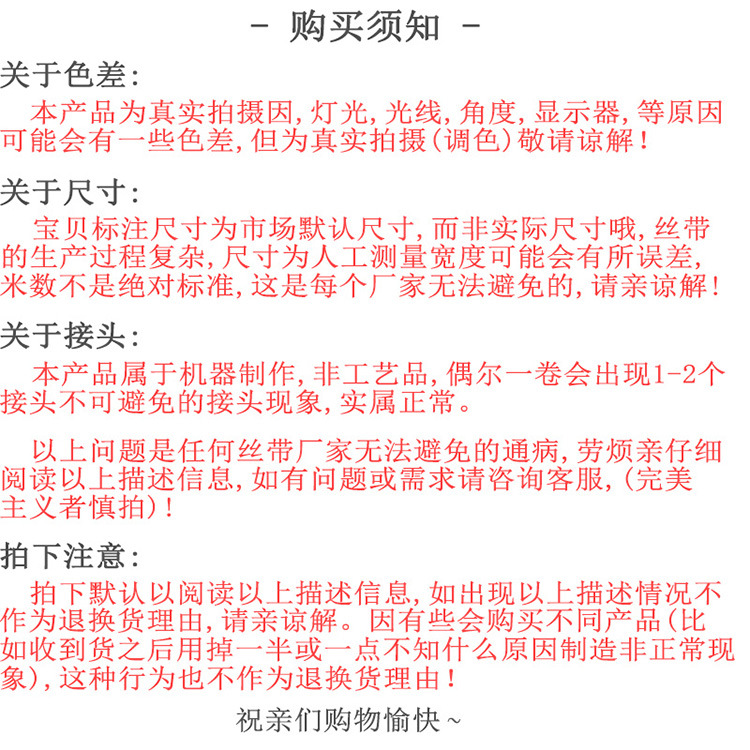 - 购买须知 -

关于色差:

本产品为真实拍摄因,灯光,光线,角度,显示器,等原因可能会有一些色差,但为真实拍摄(调色)敬请谅解!

关于尺寸:

宝贝标注尺寸为市场默认尺寸,而非实际尺寸哦,丝带的生产过程复杂,尺寸为人工测量宽度可能会有所误差,米数不是绝对标准,这是每个厂家无法避免的,请亲谅解!

关于接头:

本产品属于机器制作,非工艺品,偶尔一卷会出现1-2个接头不可避免的接头现象,实属正常。

以上问题是任何丝带厂家无法避免的通病,劳烦亲仔细阅读以上描述信息,如有问题或需求请咨询客服,(完美主义者慎拍)!

拍下注意:

拍下默认以阅读以上描述信息,如出现以上描述情况不作为退换货理由,请亲谅解。因有些会购买不同产品(比如收到货之后用掉一半或一点不知什么原因制造非正常现象),这种行为也不作为退换货理由!

祝亲们购物愉快~